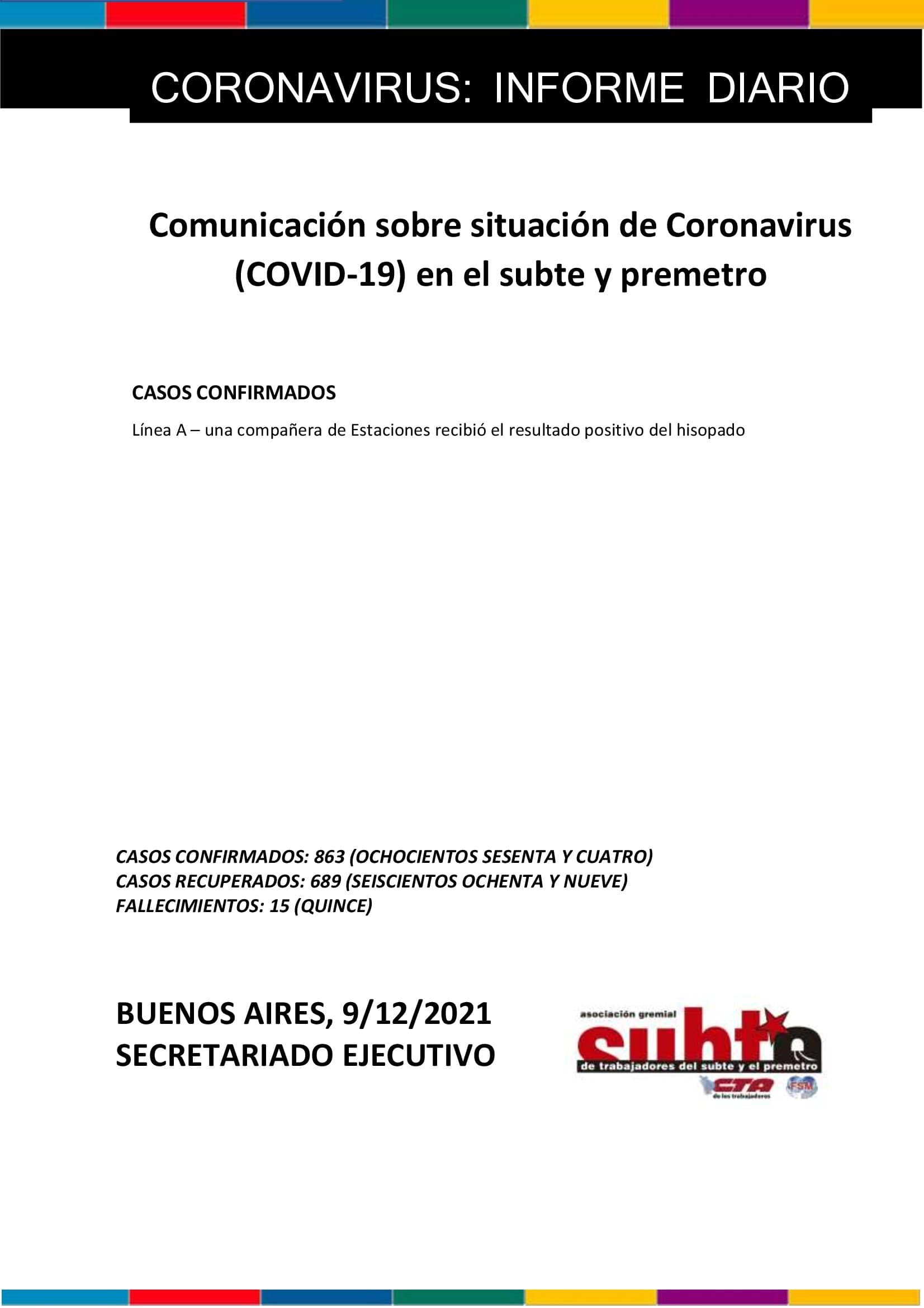 CORONAVIRUS: INFORME DIARIO

Comunicación sobre situación de Coronavirus (COVID-19) en el subte y premetro

CASOS CONFIRMADOS

Línea A – una compañera de Estaciones recibió el resultado positivo del hisopado

CASOS CONFIRMADOS: 863 (OCHOCIENTOS SESENTA Y CUATRO)
CASOS RECUPERADOS: 689 (SEISCIENTOS OCHENTA Y NUEVE)
FALLECIMIENTOS: 15 (QUINCE)

BUENOS AIRES, 9/12/2021
SECRETARIADO EJECUTIVO

asociación gremial
subte
de trabajadores del subte y el premetro
CTA
de los trabajadores
FSM